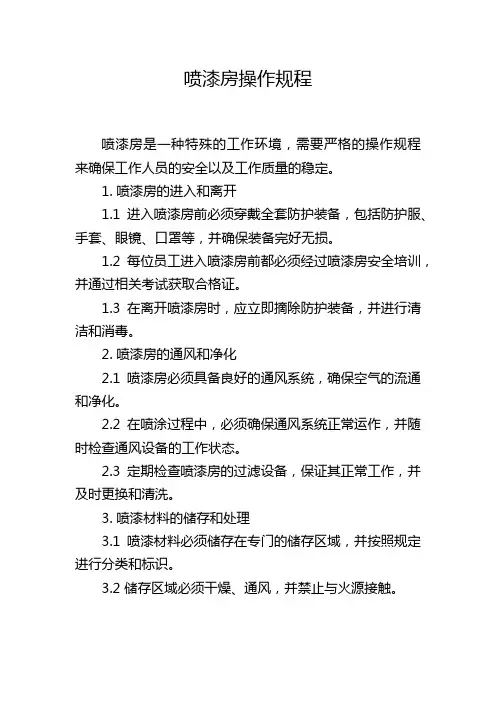 喷漆房操作规程

喷漆房是一种特殊的工作环境，需要严格的操作规程来确保工作人员的安全以及工作质量的稳定。

1. 喷漆房的进入和离开

1.1 进入喷漆房前必须穿戴全套防护装备，包括防护服、手套、眼镜、口罩等，并确保装备完好无损。

1.2 每位员工进入喷漆房前都必须经过喷漆房安全培训，并通过相关考试获取合格证。

1.3 在离开喷漆房时，应立即摘除防护装备，并进行清洁和消毒。

2. 喷漆房的通风和净化

2.1 喷漆房必须具备良好的通风系统，确保空气的流通和净化。

2.2 在喷涂过程中，必须确保通风系统正常运作，并随时检查通风设备的工作状态。

2.3 定期检查喷漆房的过滤设备，保证其正常工作，并及时更换和清洗。

3. 喷漆材料的储存和处理

3.1 喷漆材料必须储存在专门的储存区域，并按照规定进行分类和标识。

3.2 储存区域必须干燥、通风，并禁止与火源接触。